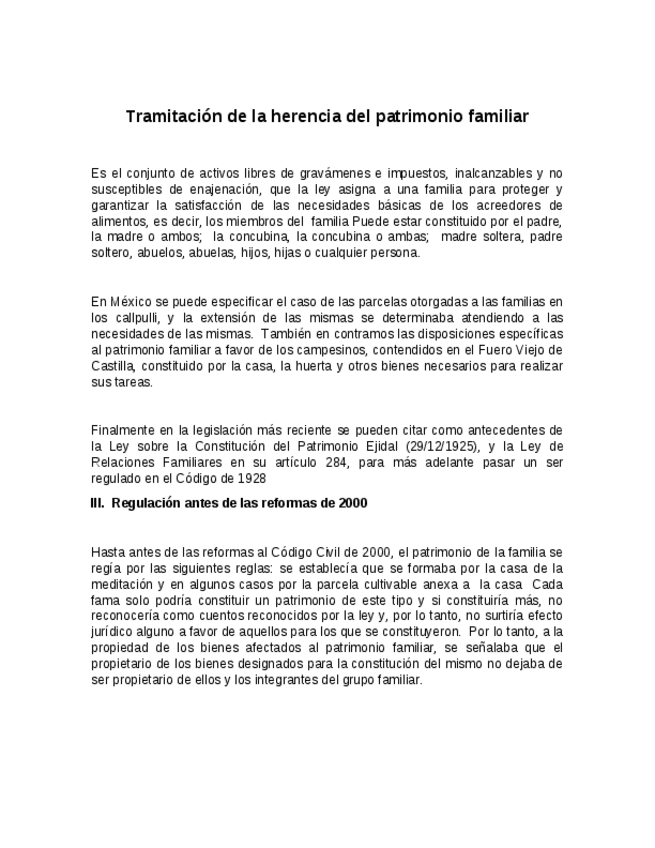 Tramitación de la herencia del patrimonio familiar

Es el conjunto de activos libres de gravámenes e impuestos, inalcanzables y no susceptibles de enajenación, que la ley asigna a una familia para proteger y garantizar la satisfacción de las necesidades básicas de los acreedores de alimentos, es decir, los miembros del familia Puede estar constituido por el padre, la madre o ambos; la concubina, la concubina o ambas; madre soltera, padre soltero, abuelos, abuelas, hijos, hijas o cualquier persona.

En México se puede especificar el caso de las parcelas otorgadas a las familias en los callpulli, y la extensión de las mismas se determinaba atendiendo a las necesidades de las mismas. También en contramos las disposiciones específicas al patrimonio familiar a favor de los campesinos, contendidos en el Fuero Viejo de Castilla, constituido por la casa, la huerta y otros bienes necesarios para realizar sus tareas.

Finalmente en la legislación más reciente se pueden citar como antecedentes de la Ley sobre la Constitución del Patrimonio Ejidal (29/12/1925), y la Ley de Relaciones Familiares en su artículo 284, para más adelante pasar un ser regulado en el Código de 1928

III. Regulación antes de las reformas de 2000

Hasta antes de las reformas al Código Civil de 2000, el patrimonio de la familia se regía por las siguientes reglas: se establecía que se formaba por la casa de la meditación y en algunos casos por la parcela cultivable anexa a la casa Cada fama solo podría constituir un patrimonio de este tipo y si constituiría más, no reconocería como cuentos reconocidos por la ley y, por lo tanto, no surtiría efecto jurídico alguno a favor de aquellos para los que se constituyeron. Por lo tanto, a la propiedad de los bienes afectados al patrimonio familiar, se señalaba que el propietario de los bienes designados para la constitución del mismo no dejaba de ser propietario de ellos y los integrantes del grupo familiar.